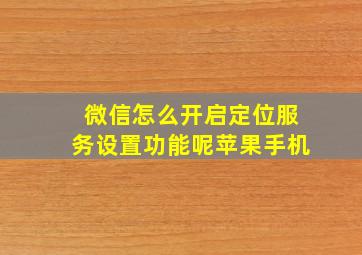 微信怎么开启定位服务设置功能呢苹果手机